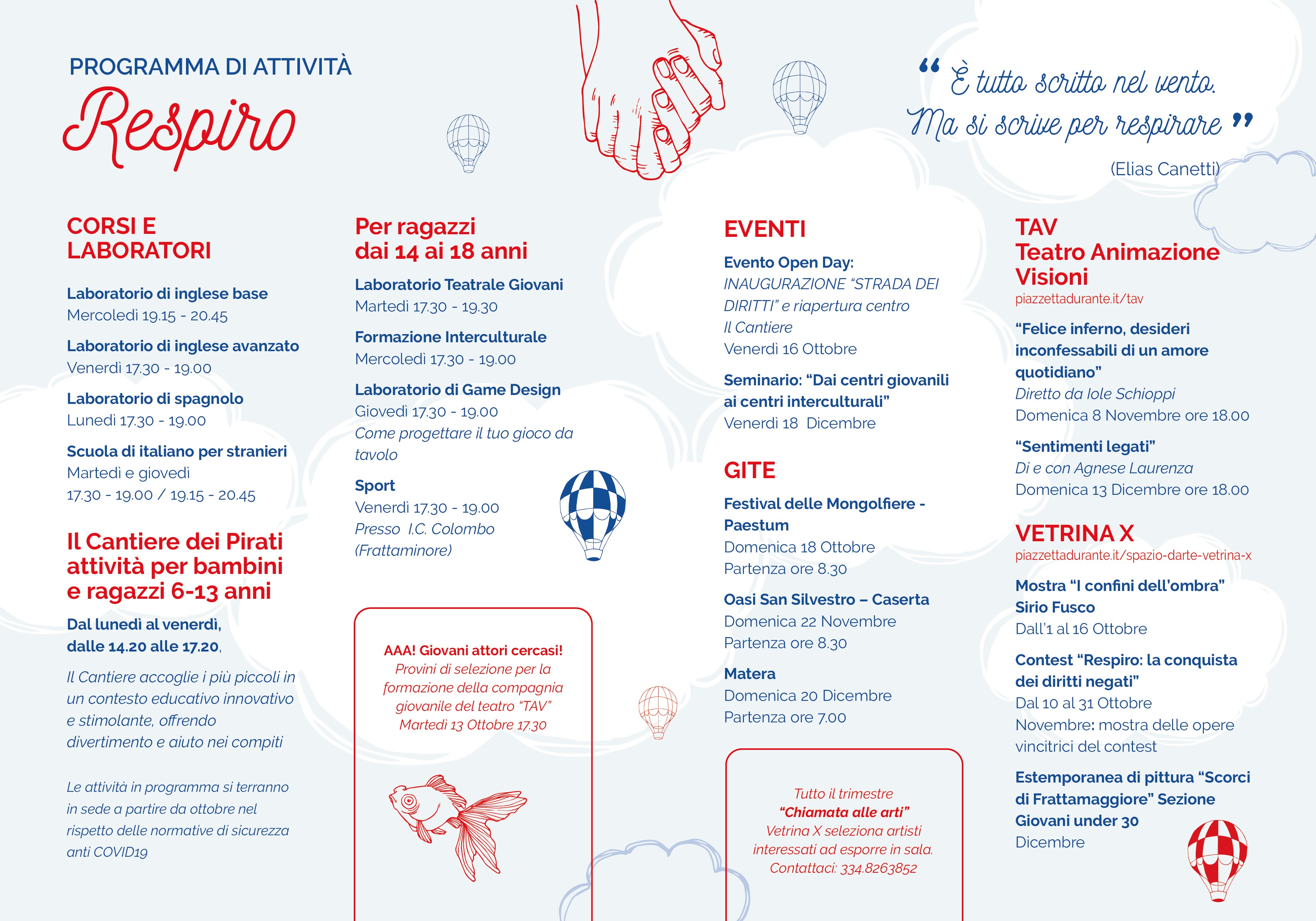 PROGRAMMA DI ATTIVITÀ

Respiro

“ È tutto scritto nel vento. Ma si scrive per respirare ”

(Elias Canetti)

CORSI E LABORATORI

Laboratorio di inglese base
Mercoledì 19.15 - 20.45

Laboratorio di inglese avanzato
Venerdì 17.30 - 19.00

Laboratorio di spagnolo
Lunedì 17.30 - 19.00

Scuola di italiano per stranieri
Martedì e giovedì
17.30 - 19.00 / 19.15 - 20.45

Il Cantiere dei Pirati attività per bambini e ragazzi 6-13 anni

Dal lunedì al venerdì, dalle 14.20 alle 17.20,

Il Cantiere accoglie i più piccoli in un contesto educativo innovativo e stimolante, offrendo divertimento e aiuto nei compiti

Le attività in programma si terranno in sede a partire da ottobre nel rispetto delle normative di sicurezza anti COVID19

Per ragazzi dai 14 ai 18 anni

Laboratorio Teatrale Giovani
Martedì 17.30 - 19.30

Formazione Interculturale
Mercoledì 17.30 - 19.00

Laboratorio di Game Design
Giovedì 17.30 - 19.00
Come progettare il tuo gioco da tavolo

Sport
Venerdì 17.30 - 19.00
Presso I.C. Colombo (Frattaminore)

AAA! Giovani attori cercasi!
Provini di selezione per la formazione della compagnia giovanile del teatro “TAV”
Martedì 13 Ottobre 17.30

EVENTI

Evento Open Day:
INAUGURAZIONE “STRADA DEI DIRITTI” e riapertura centro Il Cantiere
Venerdì 16 Ottobre

Seminario: “Dai centri giovanili ai centri interculturali”
Venerdì 18 Dicembre

GITE

Festival delle Mongolfiere - Paestum
Domenica 18 Ottobre
Partenza ore 8.30

Oasi San Silvestro – Caserta
Domenica 22 Novembre
Partenza ore 8.30

Matera
Domenica 20 Dicembre
Partenza ore 7.00

Tutto il trimestre
“Chiamata alle arti”
Vetrina X seleziona artisti interessati ad esporre in sala.
Contattaci: 334.8263852

TAV
Teatro Animazione Visioni
piazzettadurante.it/tav

“Felice inferno, desideri inconfessabili di un amore quotidiano”
Diretto da Iole Schioppi
Domenica 8 Novembre ore 18.00

“Sentimenti legati”
Di e con Agnese Laurenza
Domenica 13 Dicembre ore 18.00

VETRINA X
piazzettadurante.it/spazio-darte-vetrina-x

Mostra “I confini dell’ombra” Sirio Fusco
Dall’1 al 16 Ottobre

Contest “Respiro: la conquista dei diritti negati”
Dal 10 al 31 Ottobre
Novembre: mostra delle opere vincitrici del contest

Estemporanea di pittura “Scorci di Frattamaggiore” Sezione Giovani under 30
Dicembre